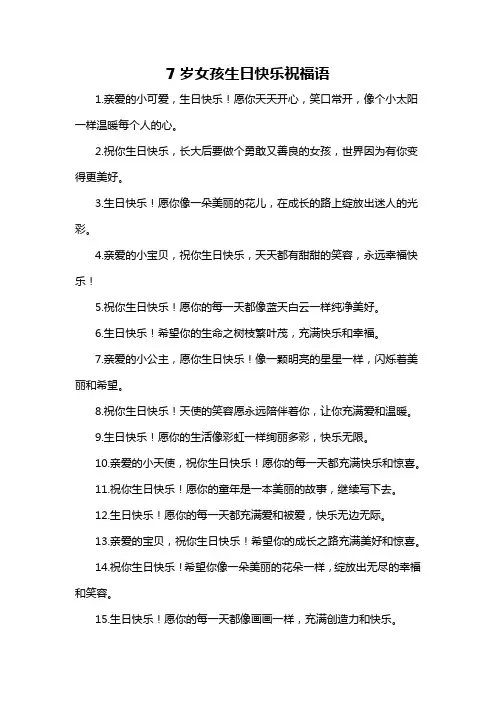 7 岁女孩生日快乐祝福语

1.亲爱的小可爱，生日快乐！愿你天天开心，笑口常开，像个小太阳一样温暖每个人的心。

2.祝你生日快乐，长大后要做个勇敢又善良的女孩，世界因为有你变得更美好。

3.生日快乐！愿你像一朵美丽的花儿，在成长的路上绽放出迷人的光彩。

4.亲爱的小宝贝，祝你生日快乐，天天都有甜甜的笑容，永远幸福快乐！

5.祝你生日快乐！愿你的每一天都像蓝天白云一样纯净美好。

6.生日快乐！希望你的生命之树枝繁叶茂，充满快乐和幸福。

7.亲爱的小公主，愿你生日快乐！像一颗明亮的星星一样，闪烁着美丽和希望。

8.祝你生日快乐！天使的笑容愿永远陪伴着你，让你充满爱和温暖。

9.生日快乐！愿你的生活像彩虹一样绚丽多彩，快乐无限。

10.亲爱的小天使，祝你生日快乐！愿你的每一天都充满快乐和惊喜。

11.祝你生日快乐！愿你的童年是一本美丽的故事，继续写下去。

12.生日快乐！愿你的每一天都充满爱和被爱，快乐无边无际。

13.亲爱的宝贝，祝你生日快乐！希望你的成长之路充满美好和惊喜。

14.祝你生日快乐！希望你像一朵美丽的花朵一样，绽放出无尽的幸福和笑容。

15.生日快乐！愿你的每一天都像画画一样，充满创造力和快乐。